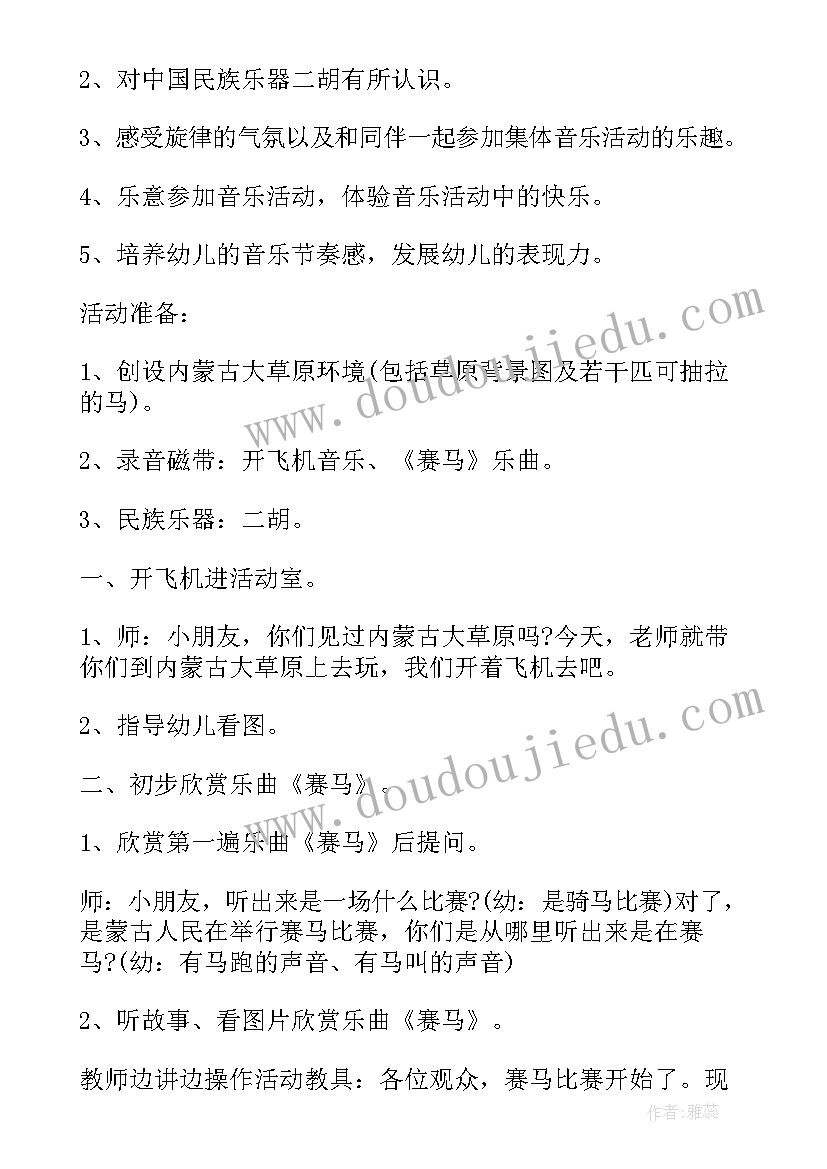 2、对中国民族乐器二胡有所认识。

3、感受旋律的气氛以及和同伴一起参加集体音乐活动的乐趣。

4、乐意参加音乐活动，体验音乐活动中的快乐。

5、培养幼儿的音乐节奏感，发展幼儿的表现力。

活动准备：

1、创设内蒙古大草原环境(包括草原背景图及若干匹可抽拉的马)。

2、录音磁带：开飞机音乐、《赛马》乐曲。

3、民族乐器：二胡。

一、开飞机进活动室。

1、师：小朋友，你们见过内蒙古大草原吗?今天，老师就带你们到内蒙古大草原上去玩，我们开着飞机去吧。

2、指导幼儿看图。

二、初步欣赏乐曲《赛马》。

1、欣赏第一遍乐曲《赛马》后提问。

师：小朋友，听出来是一场什么比赛?(幼：是骑马比赛)对了，是蒙古人民在举行赛马比赛，你们是从哪里听出来是在赛马?(幼：有马跑的声音、有马叫的声音)

2、听故事、看图片欣赏乐曲《赛马》。

教师边讲边操作活动教具：各位观众，赛马比赛开始了。现

www.doudoujiedu.com

www.doudoujiedu.com

作者：雅蕊